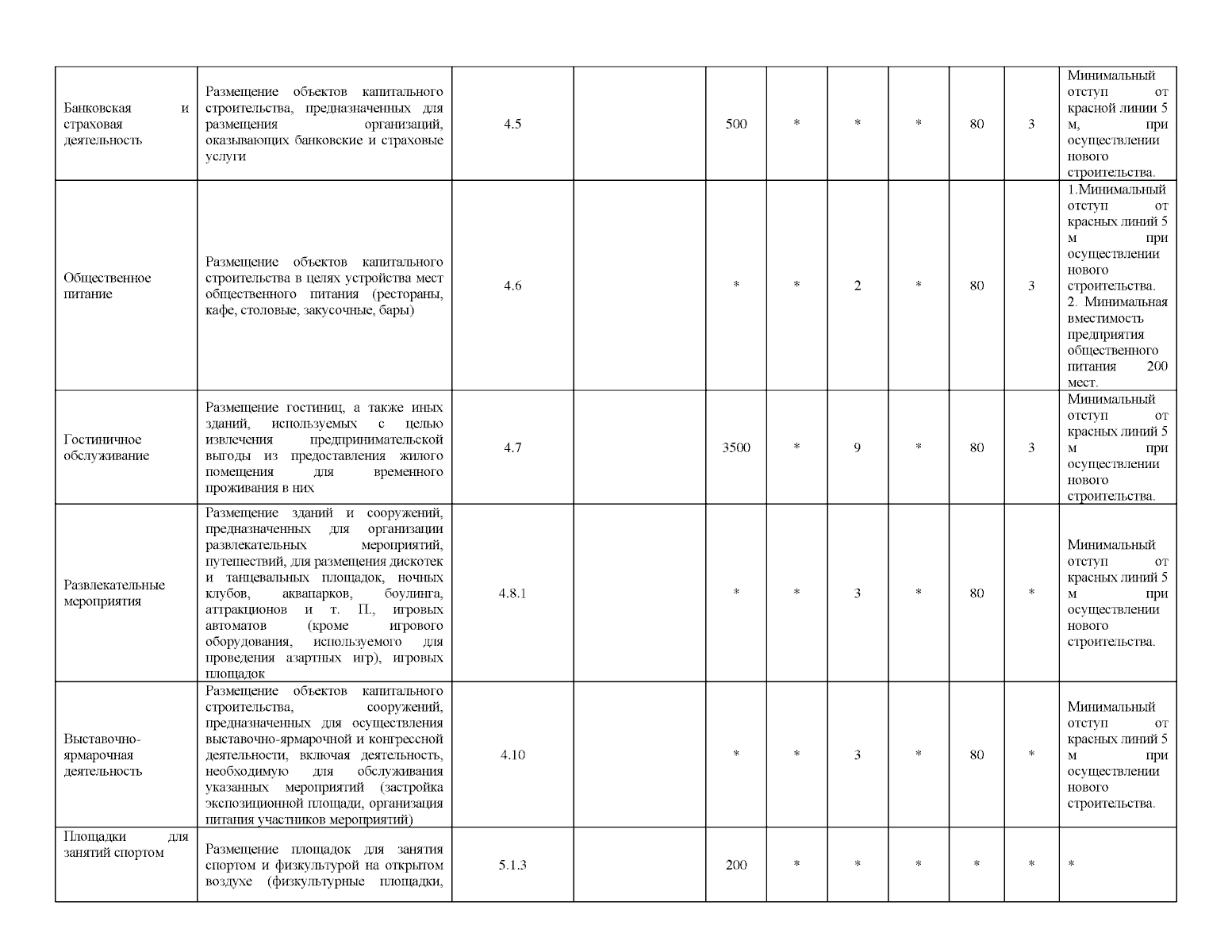 | | | | | | | | | | | |
|---|---|---|---|---|---|---|---|---|---|---|
| Банковская и страховая деятельность | Размещение объектов капитального строительства, предназначенных для размещения организаций, оказывающих банковские и страховые услуги | 4.5 | | 500 | * | * | * | 80 | 3 | Минимальный отступ от красной линии 5 м, при осуществлении нового строительства. |
| Общественное питание | Размещение объектов капитального строительства в целях устройства мест общественного питания (рестораны, кафе, столовые, закусочные, бары) | 4.6 | | * | * | 2 | * | 80 | 3 | 1.Минимальный отступ от красных линий 5 м при осуществлении нового строительства. 2. Минимальная вместимость предприятия общественного питания 200 мест. |
| Гостиничное обслуживание | Размещение гостиниц, а также иных зданий, используемых с целью извлечения предпринимательской выгоды из предоставления жилого помещения для временного проживания в них | 4.7 | | 3500 | * | 9 | * | 80 | 3 | Минимальный отступ от красных линий 5 м при осуществлении нового строительства. |
| Развлекательные мероприятия | Размещение зданий и сооружений, предназначенных для организации развлекательных мероприятий, путешествий, для размещения дискотек и танцевальных площадок, ночных клубов, аквапарков, боулинга, аттракционов и т. П., игровых автоматов (кроме игрового оборудования, используемого для проведения азартных игр), игровых площадок | 4.8.1 | | * | * | 3 | * | 80 | * | Минимальный отступ от красных линий 5 м при осуществлении нового строительства. |
| Выставочно-ярмарочная деятельность | Размещение объектов капитального строительства, сооружений, предназначенных для осуществления выставочно-ярмарочной и конгрессной деятельности, включая деятельность, необходимую для обслуживания указанных мероприятий (застройка экспозиционной площади, организация питания участников мероприятий) | 4.10 | | * | * | 3 | * | 80 | * | Минимальный отступ от красных линий 5 м при осуществлении нового строительства. |
| Площадки для занятий спортом | Размещение площадок для занятия спортом и физкультурой на открытом воздухе (физкультурные площадки, | 5.1.3 | | 200 | * | * | * | * | * | * |